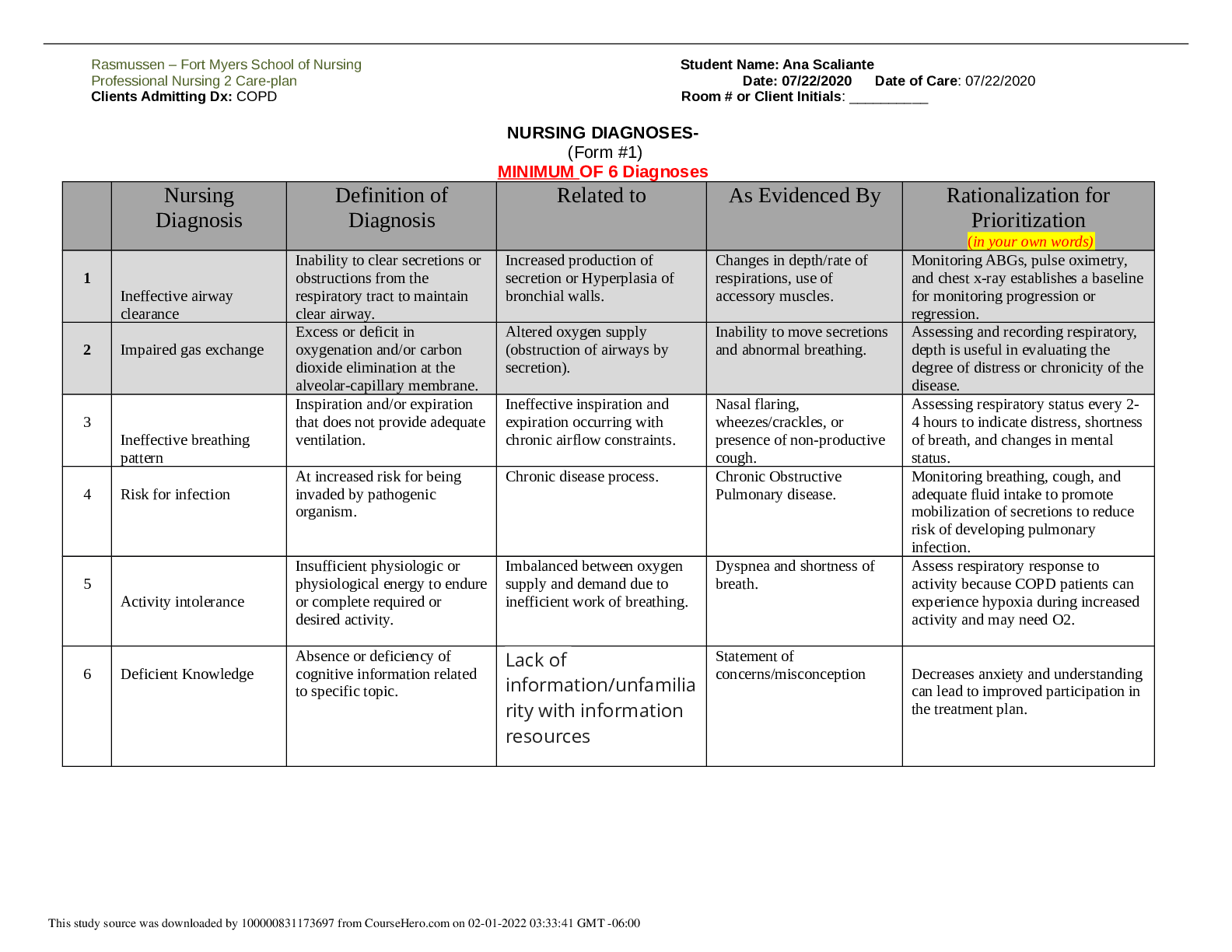 Rasmussen – Fort Myers School of Nursing
Professional Nursing 2 Care-plan
Clients Admitting Dx: COPD

Student Name: Ana Scaliante
Date: 07/22/2020 Date of Care: 07/22/2020
Room # or Client Initials: ____

NURSING DIAGNOSES-
(Form #1)
MINIMUM OF 6 Diagnoses

| | Nursing Diagnosis | Definition of Diagnosis | Related to | As Evidenced By | Rationalization for Prioritization (in your own words) |
|---|---|---|---|---|---|
| 1 | Ineffective airway clearance | Inability to clear secretions or obstructions from the respiratory tract to maintain clear airway. | Increased production of secretion or Hyperplasia of bronchial walls. | Changes in depth/rate of respirations, use of accessory muscles. | Monitoring ABGs, pulse oximetry, and chest x-ray establishes a baseline for monitoring progression or regression. |
| 2 | Impaired gas exchange | Excess or deficit in oxygenation and/or carbon dioxide elimination at the alveolar-capillary membrane. | Altered oxygen supply (obstruction of airways by secretion). | Inability to move secretions and abnormal breathing. | Assessing and recording respiratory, depth is useful in evaluating the degree of distress or chronicity of the disease. |
| 3 | Ineffective breathing pattern | Inspiration and/or expiration that does not provide adequate ventilation. | Ineffective inspiration and expiration occurring with chronic airflow constraints. | Nasal flaring, wheezes/crackles, or presence of non-productive cough. | Assessing respiratory status every 2-4 hours to indicate distress, shortness of breath, and changes in mental status. |
| 4 | Risk for infection | At increased risk for being invaded by pathogenic organism. | Chronic disease process. | Chronic Obstructive Pulmonary disease. | Monitoring breathing, cough, and adequate fluid intake to promote mobilization of secretions to reduce risk of developing pulmonary infection. |
| 5 | Activity intolerance | Insufficient physiologic or physiological energy to endure or complete required or desired activity. | Imbalanced between oxygen supply and demand due to inefficient work of breathing. | Dyspnea and shortness of breath. | Assess respiratory response to activity because COPD patients can experience hypoxia during increased activity and may need O2. |
| 6 | Deficient Knowledge | Absence or deficiency of cognitive information related to specific topic. | Lack of information/unfamiliarity with information resources | Statement of concerns/misconception | Decreases anxiety and understanding can lead to improved participation in the treatment plan. |

This study source was downloaded by 100000831173697 from CourseHero.com on 02-01-2022 03:33:41 GMT -06:00